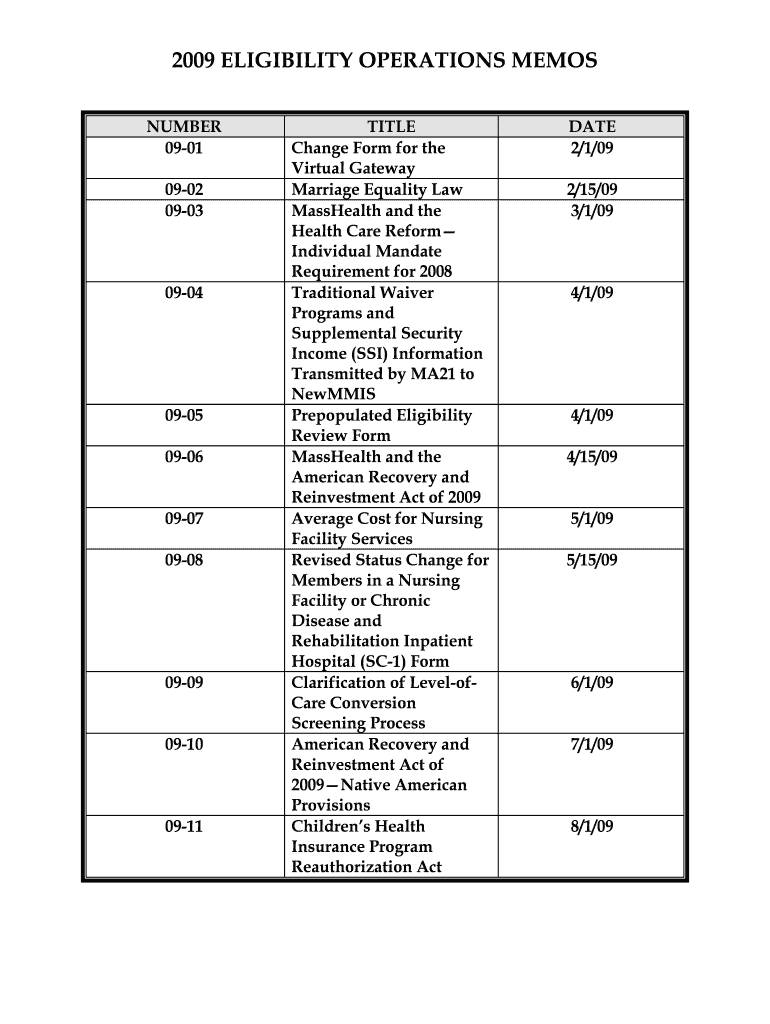 2009 ELIGIBILITY OPERATIONS MEMOS

| NUMBER | TITLE | DATE |
|---|---|---|
| 09-01 | Change Form for the Virtual Gateway | 2/1/09 |
| 09-02 | Marriage Equality Law | 2/15/09 |
| 09-03 | MassHealth and the Health Care Reform—Individual Mandate Requirement for 2008 | 3/1/09 |
| 09-04 | Traditional Waiver Programs and Supplemental Security Income (SSI) Information Transmitted by MA21 to NewMMIS | 4/1/09 |
| 09-05 | Prepopulated Eligibility Review Form | 4/1/09 |
| 09-06 | MassHealth and the American Recovery and Reinvestment Act of 2009 | 4/15/09 |
| 09-07 | Average Cost for Nursing Facility Services | 5/1/09 |
| 09-08 | Revised Status Change for Members in a Nursing Facility or Chronic Disease and Rehabilitation Inpatient Hospital (SC-1) Form | 5/15/09 |
| 09-09 | Clarification of Level-of-Care Conversion Screening Process | 6/1/09 |
| 09-10 | American Recovery and Reinvestment Act of 2009—Native American Provisions | 7/1/09 |
| 09-11 | Children's Health Insurance Program Reauthorization Act | 8/1/09 |